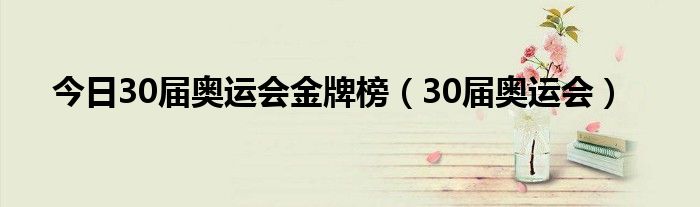 今日30届奥运会金牌榜（30届奥运会）